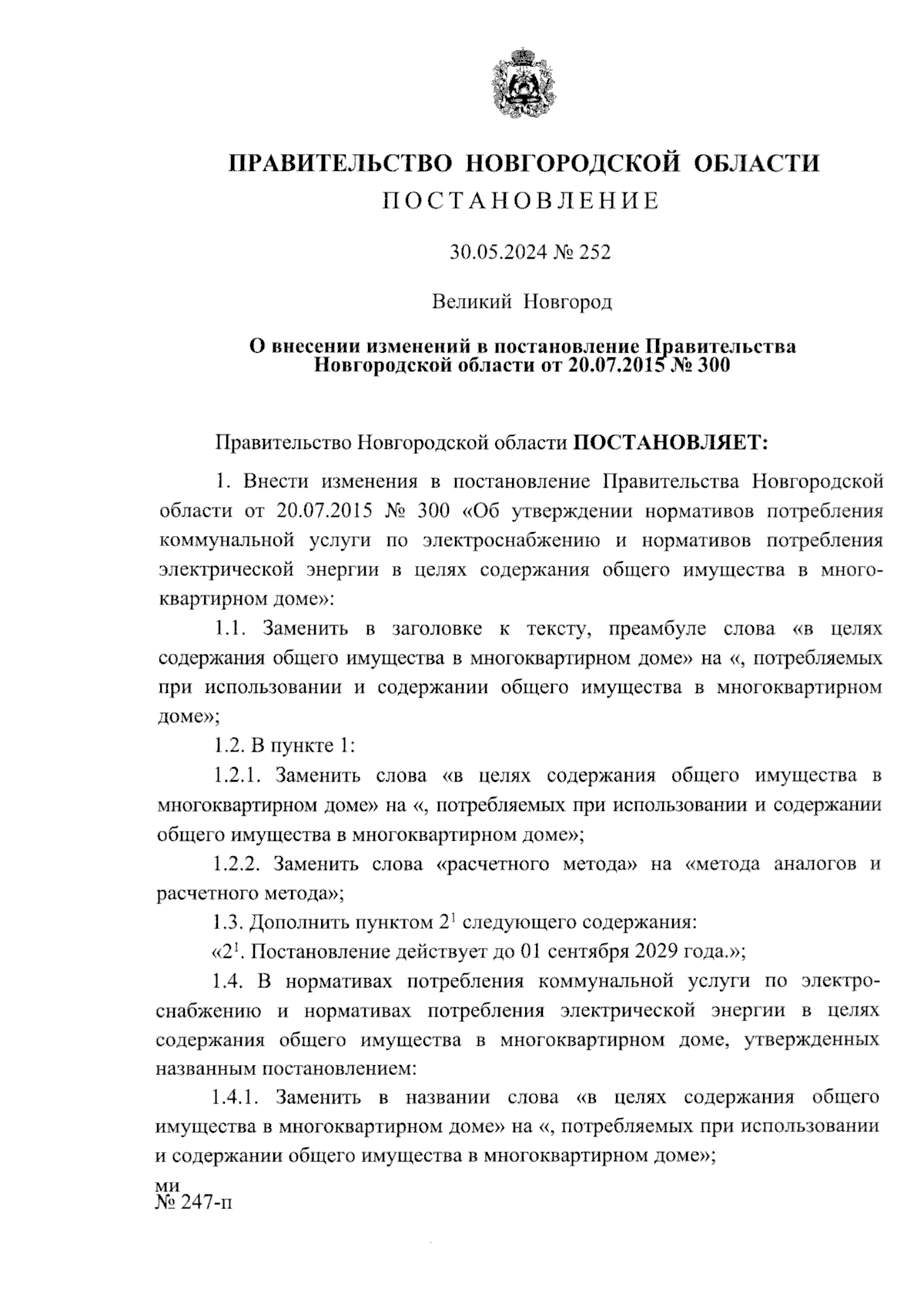 ПРАВИТЕЛЬСТВО НОВГОРОДСКОЙ ОБЛАСТИ
ПОСТАНОВЛЕНИЕ

30.05.2024 № 252

Великий Новгород

О внесении изменений в постановление Правительства Новгородской области от 20.07.2015 № 300

Правительство Новгородской области ПОСТАНОВЛЯЕТ:

1. Внести изменения в постановление Правительства Новгородской области от 20.07.2015 № 300 «Об утверждении нормативов потребления коммунальной услуги по электроснабжению и нормативов потребления электрической энергии в целях содержания общего имущества в многоквартирном доме»:

1.1. Заменить в заголовке к тексту, преамбуле слова «в целях содержания общего имущества в многоквартирном доме» на «, потребляемых при использовании и содержании общего имущества в многоквартирном доме»;

1.2. В пункте 1:

1.2.1. Заменить слова «в целях содержания общего имущества в многоквартирном доме» на «, потребляемых при использовании и содержании общего имущества в многоквартирном доме»;

1.2.2. Заменить слова «расчетного метода» на «метода аналогов и расчетного метода»;

1.3. Дополнить пунктом $2^1$ следующего содержания:

«$2^1$. Постановление действует до 01 сентября 2029 года.»;

1.4. В нормативах потребления коммунальной услуги по электроснабжению и нормативах потребления электрической энергии в целях содержания общего имущества в многоквартирном доме, утвержденных названным постановлением:

1.4.1. Заменить в названии слова «в целях содержания общего имущества в многоквартирном доме» на «, потребляемых при использовании и содержании общего имущества в многоквартирном доме»;

ми
№ 247-п